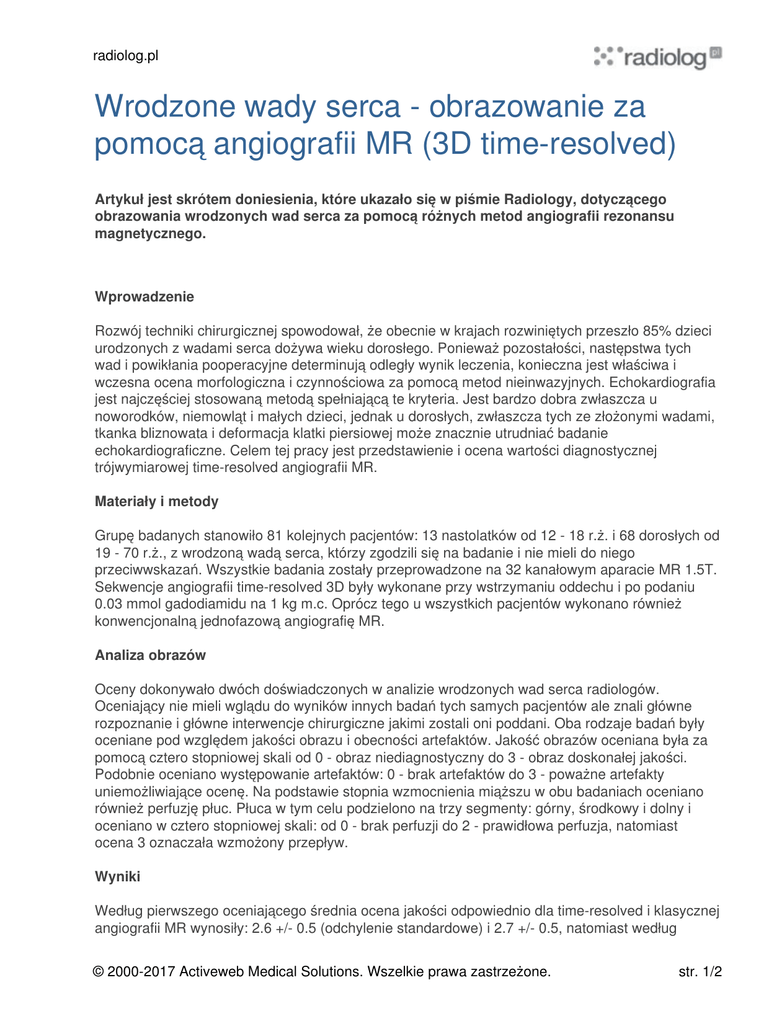 radiolog.pl

radiolog.pl

Wrodzone wady serca - obrazowanie za pomocą angiografii MR (3D time-resolved)

Artykuł jest skrótem doniesienia, które ukazało się w piśmie Radiology, dotyczącego obrazowania wrodzonych wad serca za pomocą różnych metod angiografii rezonansu magnetycznego.

Wprowadzenie

Rozwój techniki chirurgicznej spowodował, że obecnie w krajach rozwiniętych przeszło 85% dzieci urodzonych z wadami serca dożywa wieku dorosłego. Ponieważ pozostałości, następstwa tych wad i powikłania pooperacyjne determinują odległy wynik leczenia, konieczna jest właściwa i wczesna ocena morfologiczna i czynnościowa za pomocą metod nieinwazyjnych. Echokardiografia jest najczęściej stosowaną metodą spełniającą te kryteria. Jest bardzo dobra zwłaszcza u noworodków, niemowląt i małych dzieci, jednak u dorosłych, zwłaszcza tych ze złożonymi wadami, tkanka bliznowata i deformacja klatki piersiowej może znacznie utrudniać badanie echokardiograficzne. Celem tej pracy jest przedstawienie i ocena wartości diagnostycznej trójwymiarowej time-resolved angiografii MR.

Materiały i metody

Grupę badanych stanowiło 81 kolejnych pacjentów: 13 nastolatków od 12 - 18 r.ż. i 68 dorosłych od 19 - 70 r.ż., z wrodzoną wadą serca, którzy zgodzili się na badanie i nie mieli do niego przeciwwskazań. Wszystkie badania zostały przeprowadzone na 32 kanałowym aparacie MR 1.5T. Sekwencje angiografii time-resolved 3D były wykonane przy wstrzymaniu oddechu i po podaniu 0.03 mmol gadodiamidu na 1 kg m.c. Oprócz tego u wszystkich pacjentów wykonano również konwencjonalną jednofazową angiografię MR.

Analiza obrazów

Oceny dokonywało dwóch doświadczonych w analizie wrodzonych wad serca radiologów. Oceniający nie mieli wglądu do wyników innych badań tych samych pacjentów ale znali główne rozpoznanie i główne interwencje chirurgiczne jakimi zostali oni poddani. Oba rodzaje badań były oceniane pod względem jakości obrazu i obecności artefaktów. Jakość obrazów oceniana była za pomocą cztero stopniowej skali od 0 - obraz niediagnostyczny do 3 - obraz doskonałej jakości. Podobnie oceniano występowanie artefaktów: 0 - brak artefaktów do 3 - poważne artefakty uniemożliwiające ocenę. Na podstawie stopnia wzmocnienia miąższu w obu badaniach oceniano również perfuzję płuc. Płuca w tym celu podzielono na trzy segmenty: górny, środkowy i dolny i oceniano w cztero stopniowej skali: od 0 - brak perfuzji do 2 - prawidłowa perfuzja, natomiast ocena 3 oznaczała wzmożony przepływ.

Wyniki

Według pierwszego oceniającego średnia ocena jakości odpowiednio dla time-resolved i klasycznej angiografii MR wynosiły: 2.6 +/- 0.5 (odchylenie standardowe) i 2.7 +/- 0.5, natomiast według

© 2000-2017 Activeweb Medical Solutions. Wszelkie prawa zastrzeżone.

str. 1/2